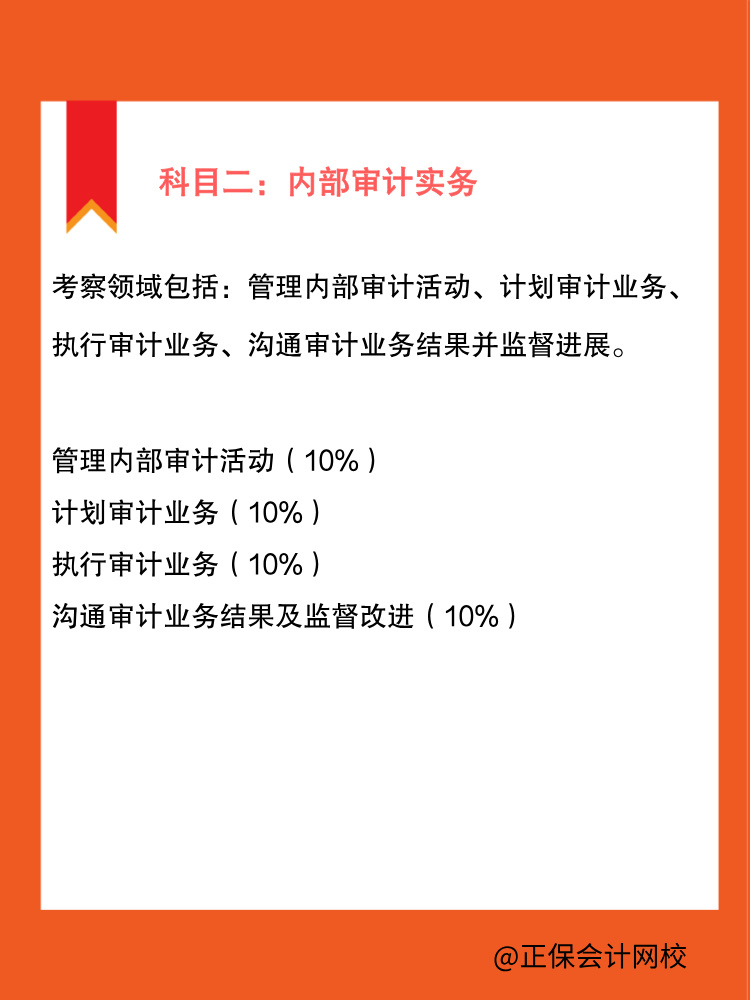 科目二：内部审计实务

考察领域包括：管理内部审计活动、计划审计业务、执行审计业务、沟通审计业务结果并监督进展。

管理内部审计活动（10%）
计划审计业务（10%）
执行审计业务（10%）
沟通审计业务结果及监督改进（10%）

@正保会计网校